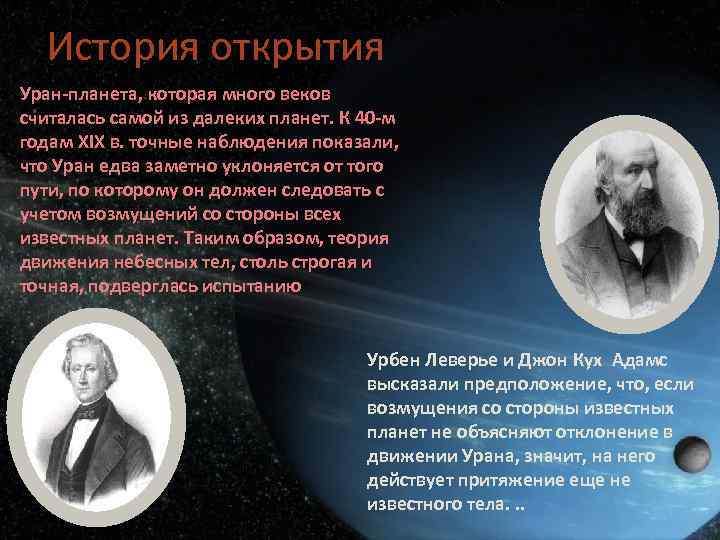 История открытия

Уран-планета, которая много веков считалась самой из далеких планет. К 40-м годам XIX в. точные наблюдения показали, что Уран едва заметно уклоняется от того пути, по которому он должен следовать с учетом возмущений со стороны всех известных планет. Таким образом, теория движения небесных тел, столь строгая и точная, подверглась испытанию

Урбен Леверье и Джон Кух Адамс высказали предположение, что, если возмущения со стороны известных планет не объясняют отклонение в движении Урана, значит, на него действует притяжение еще не известного тела. ..